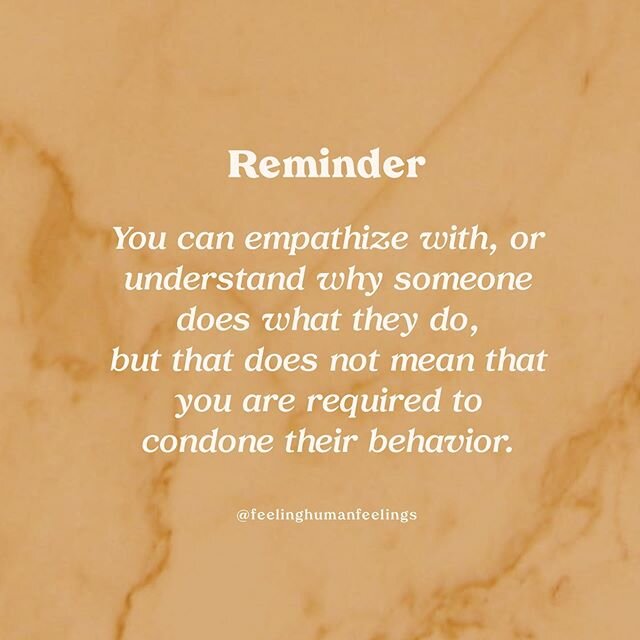 Reminder

You can empathize with, or understand why someone does what they do, but that does not mean that you are required to condone their behavior.

@feelinghumanfeelings